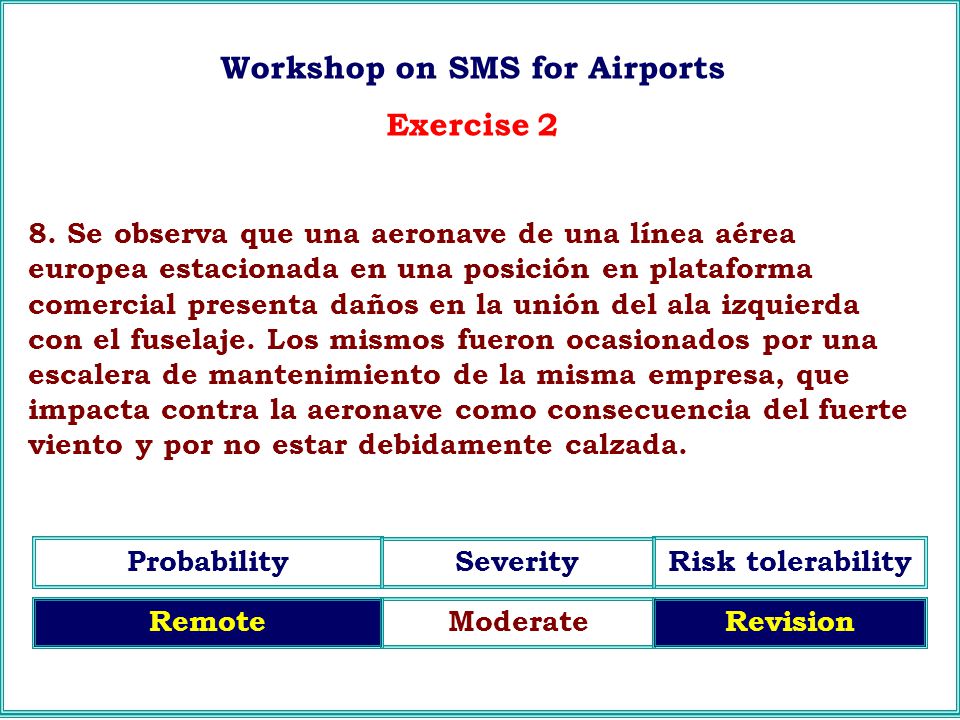 Workshop on SMS for Airports

Exercise 2

8. Se observa que una aeronave de una línea aérea europea estacionada en una posición en plataforma comercial presenta daños en la unión del ala izquierda con el fuselaje. Los mismos fueron ocasionados por una escalera de mantenimiento de la misma empresa, que impacta contra la aeronave como consecuencia del fuerte viento y por no estar debidamente calzada.

| Probability | Severity | Risk tolerability |
|---|---|---|
| Remote | Moderate | Revision |